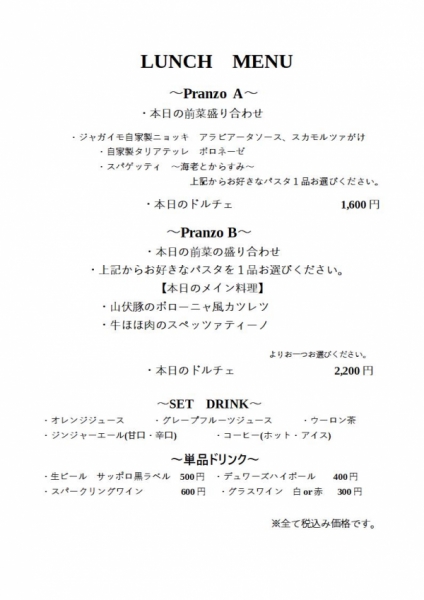 LUNCH　MENU

～Pranzo A～

・本日の前菜盛り合わせ

・ジャガイモ自家製ニョッキ　アラビアータソース、スカモルツァがけ
・自家製タリアテッレ　ボロネーゼ
・スパゲッティ　～海老とからすみ～
上記からお好きなパスタ１品お選びください。

・本日のドルチェ　1,600円

～Pranzo B～

・本日の前菜の盛り合わせ
・上記からお好きなパスタを１品お選びください。
【本日のメイン料理】
・山伏豚のボローニャ風カツレツ
・牛ほほ肉のスペッツァティーノ

よりお一つお選びください。

・本日のドルチェ　2,200円

～SET　DRINK～

・オレンジジュース　・グレープフルーツジュース　・ウーロン茶
・ジンジャーエール(甘口・辛口)　・コーヒー(ホット・アイス)

～単品ドリンク～

・生ビール　サッポロ黒ラベル　500円　・デュワーズハイボール　400円
・スパークリングワイン　600円　・グラスワイン　白 or 赤　300円

※全て税込み価格です。